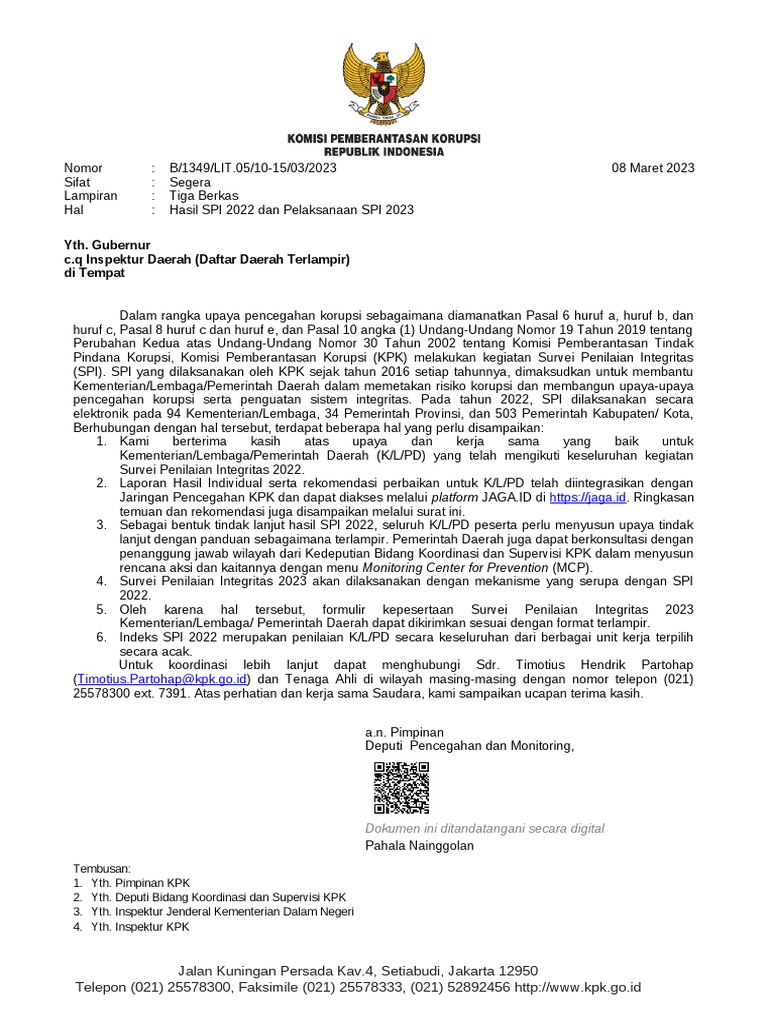 KOMISI PEMBERANTASAN KORUPSI
REPUBLIK INDONESIA

Nomor : B/1349/LIT.05/10-15/03/2023 08 Maret 2023
Sifat : Segera
Lampiran : Tiga Berkas
Hal : Hasil SPI 2022 dan Pelaksanaan SPI 2023

Yth. Gubernur
c.q Inspektur Daerah (Daftar Daerah Terlampir)
di Tempat

Dalam rangka upaya pencegahan korupsi sebagaimana diamanatkan Pasal 6 huruf a, huruf b, dan huruf c, Pasal 8 huruf c dan huruf e, dan Pasal 10 angka (1) Undang-Undang Nomor 19 Tahun 2019 tentang Perubahan Kedua atas Undang-Undang Nomor 30 Tahun 2002 tentang Komisi Pemberantasan Tindak Pindana Korupsi, Komisi Pemberantasan Korupsi (KPK) melakukan kegiatan Survei Penilaian Integritas (SPI). SPI yang dilaksanakan oleh KPK sejak tahun 2016 setiap tahunnya, dimaksudkan untuk membantu Kementerian/Lembaga/Pemerintah Daerah dalam memetakan risiko korupsi dan membangun upaya-upaya pencegahan korupsi serta penguatan sistem integritas. Pada tahun 2022, SPI dilaksanakan secara elektronik pada 94 Kementerian/Lembaga, 34 Pemerintah Provinsi, dan 503 Pemerintah Kabupaten/ Kota, Berhubungan dengan hal tersebut, terdapat beberapa hal yang perlu disampaikan:
1. Kami berterima kasih atas upaya dan kerja sama yang baik untuk Kementerian/Lembaga/Pemerintah Daerah (K/L/PD) yang telah mengikuti keseluruhan kegiatan Survei Penilaian Integritas 2022.
2. Laporan Hasil Individual serta rekomendasi perbaikan untuk K/L/PD telah diintegrasikan dengan Jaringan Pencegahan KPK dan dapat diakses melalui platform JAGA.ID di https://jaga.id. Ringkasan temuan dan rekomendasi juga disampaikan melalui surat ini.
3. Sebagai bentuk tindak lanjut hasil SPI 2022, seluruh K/L/PD peserta perlu menyusun upaya tindak lanjut dengan panduan sebagaimana terlampir. Pemerintah Daerah juga dapat berkonsultasi dengan penanggung jawab wilayah dari Kedeputian Bidang Koordinasi dan Supervisi KPK dalam menyusun rencana aksi dan kaitannya dengan menu Monitoring Center for Prevention (MCP).
4. Survei Penilaian Integritas 2023 akan dilaksanakan dengan mekanisme yang serupa dengan SPI 2022.
5. Oleh karena hal tersebut, formulir kepesertaan Survei Penilaian Integritas 2023 Kementerian/Lembaga/ Pemerintah Daerah dapat dikirimkan sesuai dengan format terlampir.
6. Indeks SPI 2022 merupakan penilaian K/L/PD secara keseluruhan dari berbagai unit kerja terpilih secara acak.
Untuk koordinasi lebih lanjut dapat menghubungi Sdr. Timotius Hendrik Partohap (Timotius.Partohap@kpk.go.id) dan Tenaga Ahli di wilayah masing-masing dengan nomor telepon (021) 25578300 ext. 7391. Atas perhatian dan kerja sama Saudara, kami sampaikan ucapan terima kasih.

a.n. Pimpinan
Deputi Pencegahan dan Monitoring,

Dokumen ini ditandatangani secara digital
Pahala Nainggolan

Tembusan:
1. Yth. Pimpinan KPK
2. Yth. Deputi Bidang Koordinasi dan Supervisi KPK
3. Yth. Inspektur Jenderal Kementerian Dalam Negeri
4. Yth. Inspektur KPK

Jalan Kuningan Persada Kav.4, Setiabudi, Jakarta 12950
Telepon (021) 25578300, Faksimile (021) 25578333, (021) 52892456 http://www.kpk.go.id